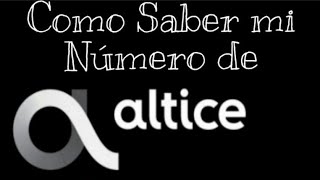 Como Saber mi Número de

altice